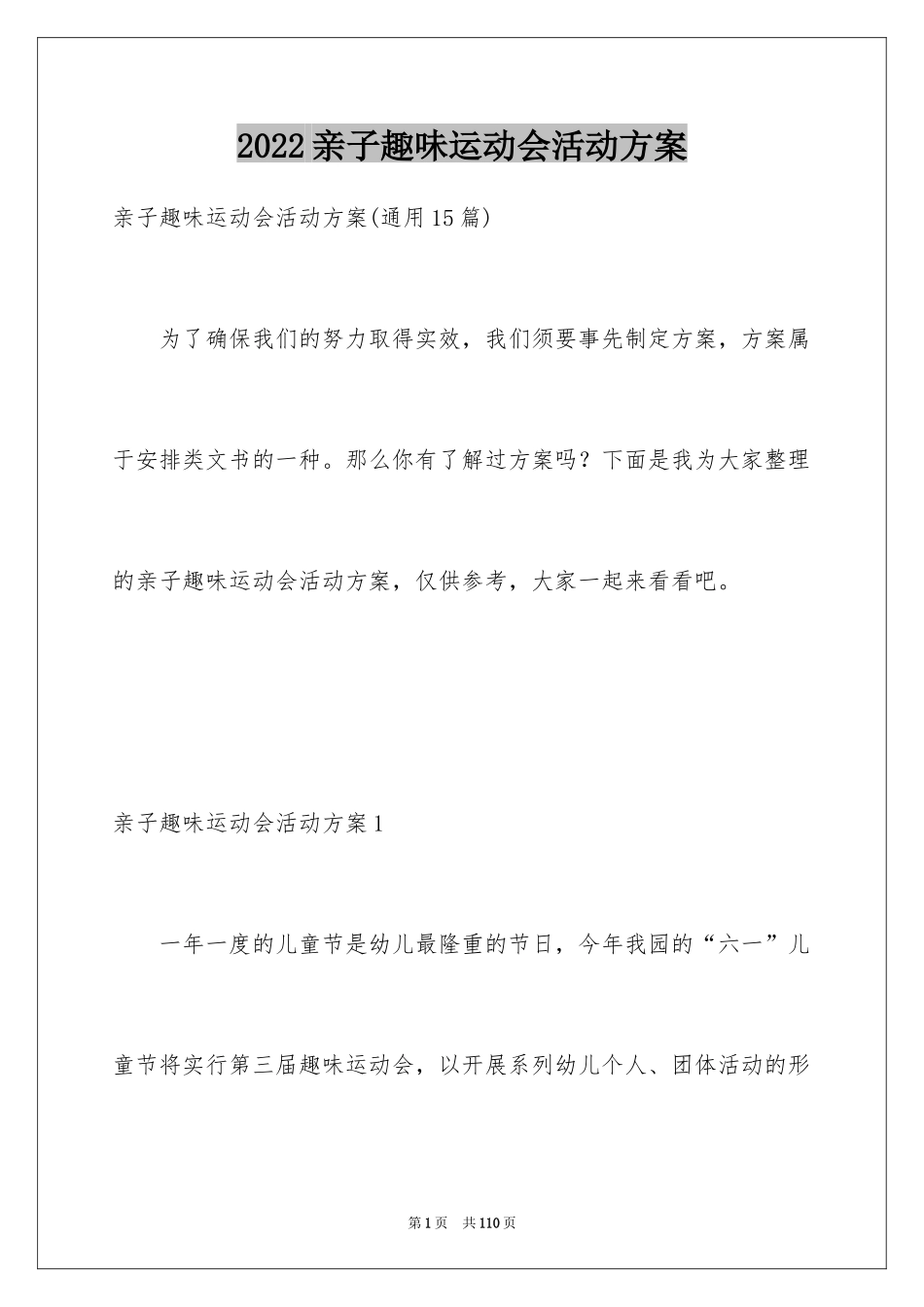 2022亲子趣味运动会活动方案

亲子趣味运动会活动方案(通用15篇)

为了确保我们的努力取得实效，我们须要事先制定方案，方案属于安排类文书的一种。那么你有了解过方案吗？下面是我为大家整理的亲子趣味运动会活动方案，仅供参考，大家一起来看看吧。

亲子趣味运动会活动方案1

一年一度的儿童节是幼儿最隆重的节日，今年我园的“六一”儿童节将实行第三届趣味运动会，以开展系列幼儿个人、团体活动的形

第1页 共110页